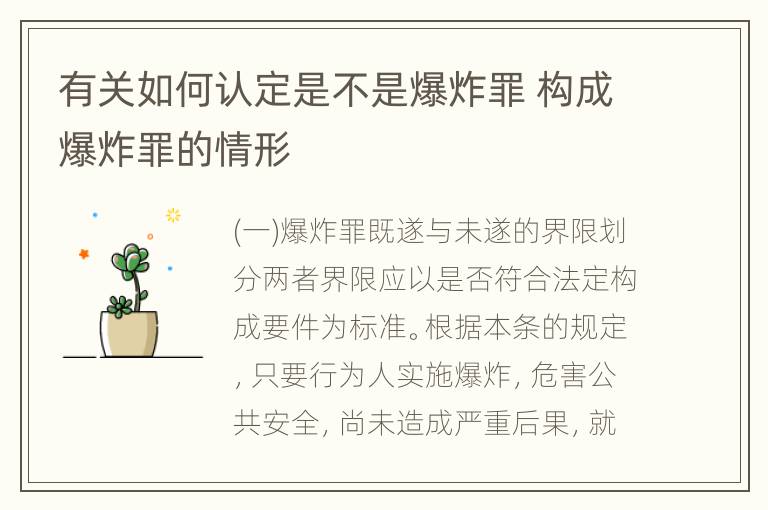 有关如何认定是不是爆炸罪 构成爆炸罪的情形

(一)爆炸罪既遂与未遂的界限划分两者界限应以是否符合法定构成要件为标准。根据本条的规定, 只要行为人实施爆炸, 危害公共安全, 尚未造成严重后果, 就